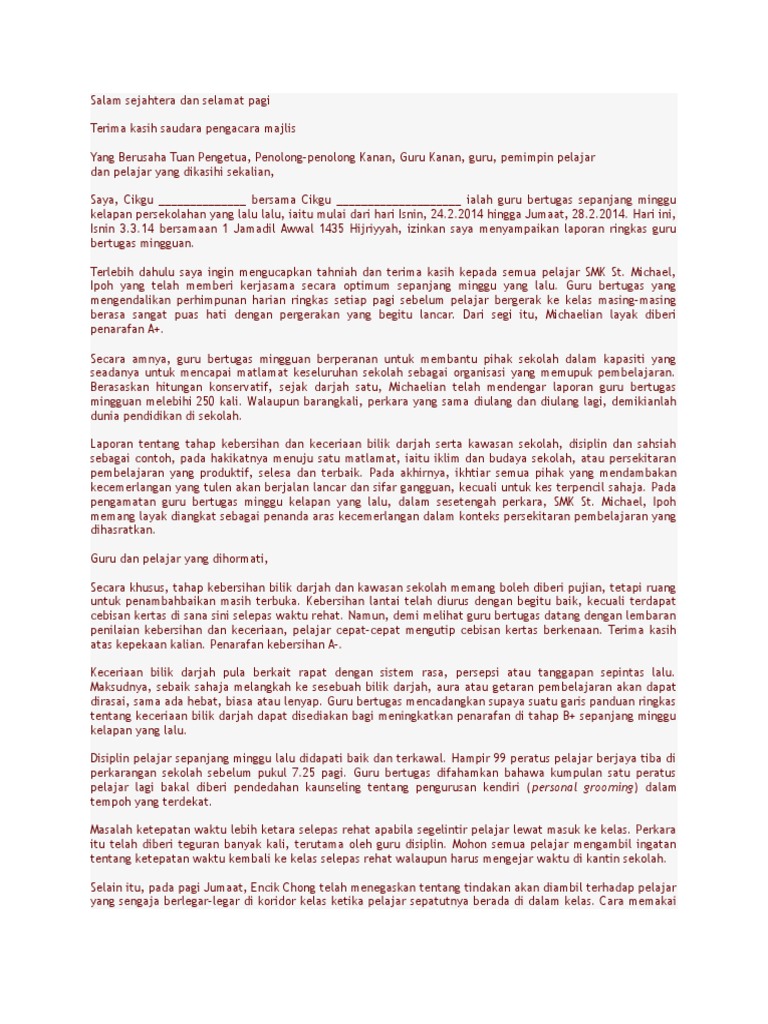 Salam sejahtera dan selamat pagi

Terima kasih saudara pengacara majlis

Yang Berusaha Tuan Pengetua, Penolong-penolong Kanan, Guru Kanan, guru, pemimpin pelajar dan pelajar yang dikasihi sekalian,

Saya, Cikgu ______________ bersama Cikgu ____________________ ialah guru bertugas sepanjang minggu kelapan persekolahan yang lalu lalu, iaitu mulai dari hari Isnin, 24.2.2014 hingga Jumaat, 28.2.2014. Hari ini, Isnin 3.3.14 bersamaan 1 Jamadil Awwal 1435 Hijriyyah, izinkan saya menyampaikan laporan ringkas guru bertugas mingguan.

Terlebih dahulu saya ingin mengucapkan tahniah dan terima kasih kepada semua pelajar SMK St. Michael, Ipoh yang telah memberi kerjasama secara optimum sepanjang minggu yang lalu. Guru bertugas yang mengendalikan perhimpunan harian ringkas setiap pagi sebelum pelajar bergerak ke kelas masing-masing berasa sangat puas hati dengan pergerakan yang begitu lancar. Dari segi itu, Michaelian layak diberi penarafan A+.

Secara amnya, guru bertugas mingguan berperanan untuk membantu pihak sekolah dalam kapasiti yang seadanya untuk mencapai matlamat keseluruhan sekolah sebagai organisasi yang memupuk pembelajaran. Berasaskan hitungan konservatif, sejak darjah satu, Michaelian telah mendengar laporan guru bertugas mingguan melebihi 250 kali. Walaupun barangkali, perkara yang sama diulang dan diulang lagi, demikianlah dunia pendidikan di sekolah.

Laporan tentang tahap kebersihan dan keceriaan bilik darjah serta kawasan sekolah, disiplin dan sahsiah sebagai contoh, pada hakikatnya menuju satu matlamat, iaitu iklim dan budaya sekolah, atau persekitaran pembelajaran yang produktif, selesa dan terbaik. Pada akhirnya, ikhtiar semua pihak yang mendambakan kecemerlangan yang tulen akan berjalan lancar dan sifar gangguan, kecuali untuk kes terpencil sahaja. Pada pengamatan guru bertugas minggu kelapan yang lalu, dalam sesetengah perkara, SMK St. Michael, Ipoh memang layak diangkat sebagai penanda aras kecemerlangan dalam konteks persekitaran pembelajaran yang dihasratkan.

Guru dan pelajar yang dihormati,

Secara khusus, tahap kebersihan bilik darjah dan kawasan sekolah memang boleh diberi pujian, tetapi ruang untuk penambahbaikan masih terbuka. Kebersihan lantai telah diurus dengan begitu baik, kecuali terdapat cebisan kertas di sana sini selepas waktu rehat. Namun, demi melihat guru bertugas datang dengan lembaran penilaian kebersihan dan keceriaan, pelajar cepat-cepat mengutip cebisan kertas berkenaan. Terima kasih atas kepekaan kalian. Penarafan kebersihan A-.

Keceriaan bilik darjah pula berkait rapat dengan sistem rasa, persepsi atau tanggapan sepintas lalu. Maksudnya, sebaik sahaja melangkah ke sesebuah bilik darjah, aura atau getaran pembelajaran akan dapat dirasai, sama ada hebat, biasa atau lenyap. Guru bertugas mencadangkan supaya suatu garis panduan ringkas tentang keceriaan bilik darjah dapat disediakan bagi meningkatkan penarafan di tahap B+ sepanjang minggu kelapan yang lalu.

Disiplin pelajar sepanjang minggu lalu didapati baik dan terkawal. Hampir 99 peratus pelajar berjaya tiba di perkarangan sekolah sebelum pukul 7.25 pagi. Guru bertugas difahamkan bahawa kumpulan satu peratus pelajar lagi bakal diberi pendedahan kaunseling tentang pengurusan kendiri (personal grooming) dalam tempoh yang terdekat.

Masalah ketepatan waktu lebih ketara selepas rehat apabila segelintir pelajar lewat masuk ke kelas. Perkara itu telah diberi teguran banyak kali, terutama oleh guru disiplin. Mohon semua pelajar mengambil ingatan tentang ketepatan waktu kembali ke kelas selepas rehat walaupun harus mengejar waktu di kantin sekolah.

Selain itu, pada pagi Jumaat, Encik Chong telah menegaskan tentang tindakan akan diambil terhadap pelajar yang sengaja berlegar-legar di koridor kelas ketika pelajar sepatutnya berada di dalam kelas. Cara memakai